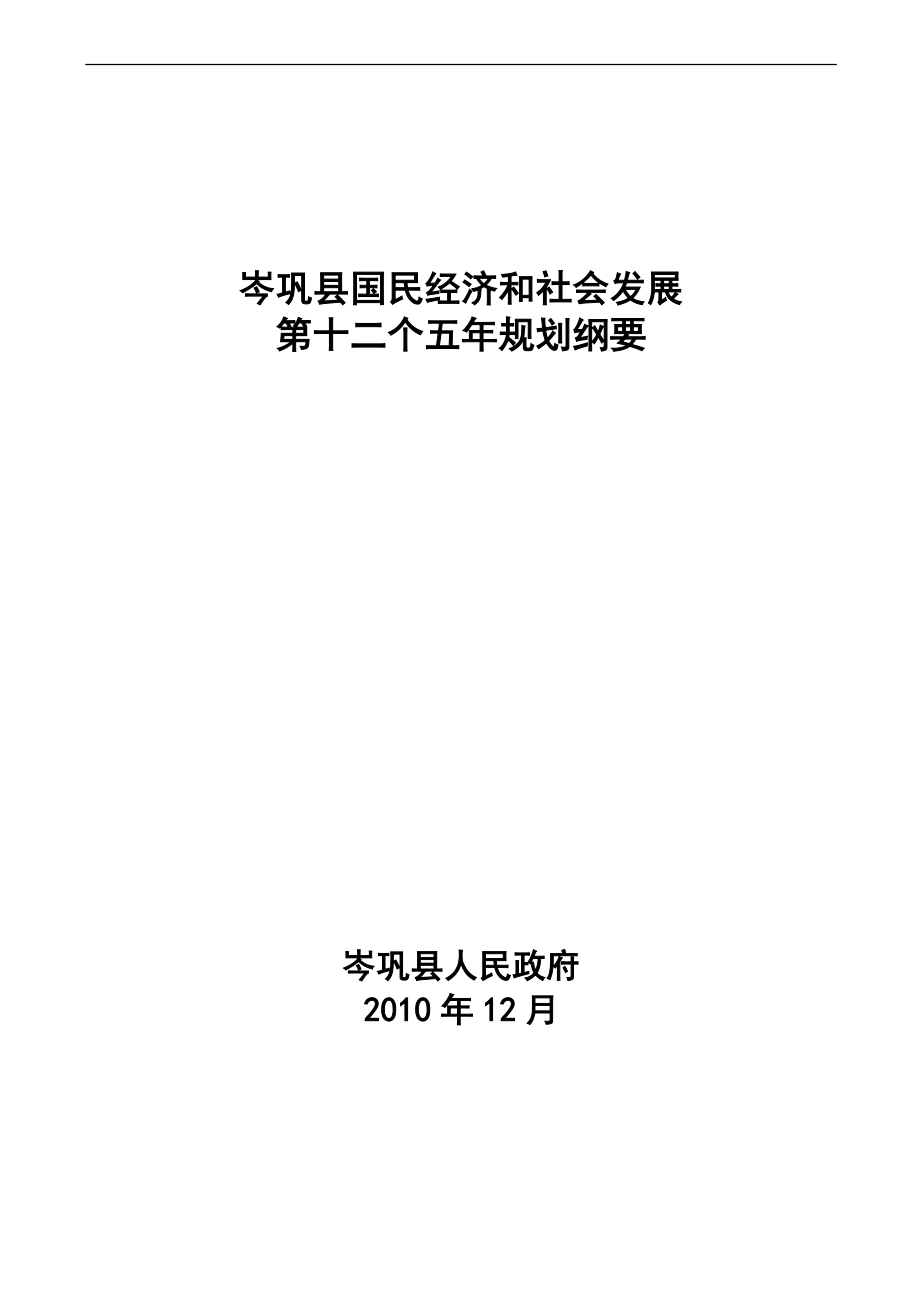 岑巩县国民经济和社会发展
第十二个五年规划纲要

岑巩县人民政府
2010 年 12 月